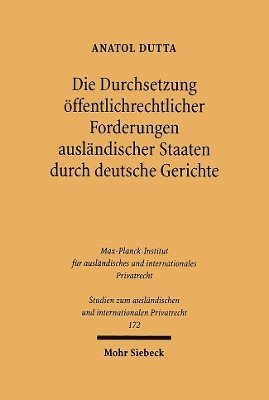 ANATOL DUTTA

Die Durchsetzung öffentlichrechtlicher Forderungen ausländischer Staaten durch deutsche Gerichte

Max-Planck-Institut für ausländisches und internationales Privatrecht

Studien zum ausländischen und internationalen Privatrecht 172

Mohr Siebeck